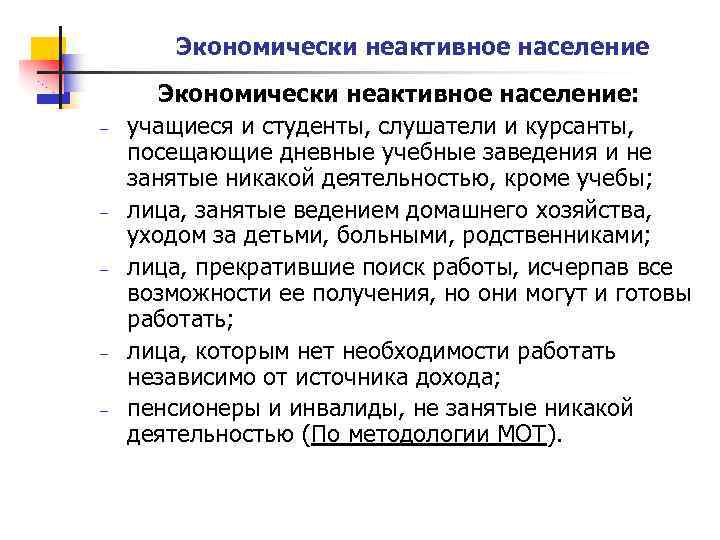 Экономически неактивное население

Экономически неактивное население:

– учащиеся и студенты, слушатели и курсанты, посещающие дневные учебные заведения и не занятые никакой деятельностью, кроме учебы;
– лица, занятые ведением домашнего хозяйства, уходом за детьми, больными, родственниками;
– лица, прекратившие поиск работы, исчерпав все возможности ее получения, но они могут и готовы работать;
– лица, которым нет необходимости работать независимо от источника дохода;
– пенсионеры и инвалиды, не занятые никакой деятельностью (По методологии МОТ).